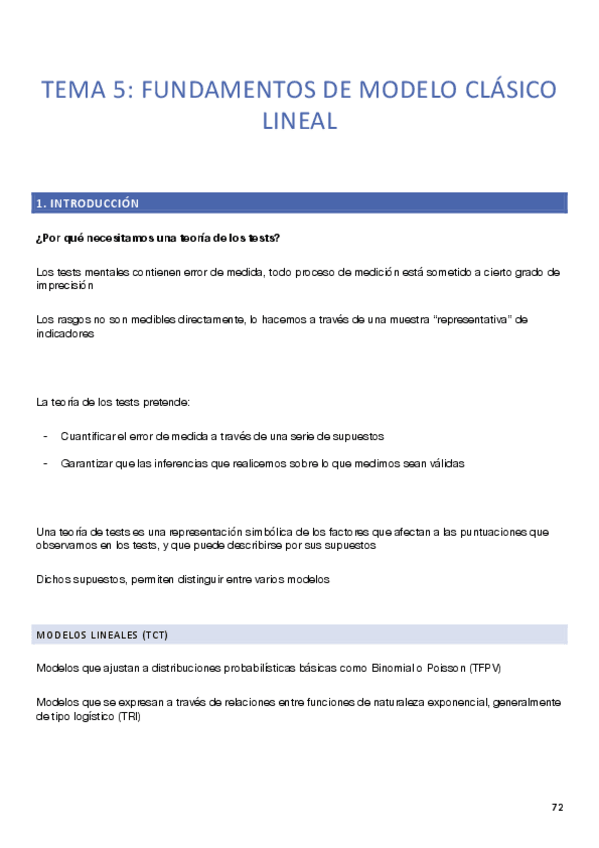 TEMA 5: FUNDAMENTOS DE MODELO CLÁSICO LINEAL

1. INTRODUCCIÓN

¿Por qué necesitamos una teoría de los tests?

Los tests mentales contienen error de medida, todo proceso de medición está sometido a cierto grado de imprecisión

Los rasgos no son medibles directamente, lo hacemos a través de una muestra "representativa" de indicadores

La teoría de los tests pretende:

- Cuantificar el error de medida a través de una serie de supuestos
- Garantizar que las inferencias que realicemos sobre lo que medimos sean válidas

Una teoría de tests es una representación simbólica de los factores que afectan a las puntuaciones que observamos en los tests, y que puede describirse por sus supuestos

Dichos supuestos, permiten distinguir entre varios modelos

MODELOS LINEALES (TCT)

Modelos que ajustan a distribuciones probabilísticas básicas como Binomial o Poisson (TFPV)

Modelos que se expresan a través de relaciones entre funciones de naturaleza exponencial, generalmente de tipo logístico (TRI)

72